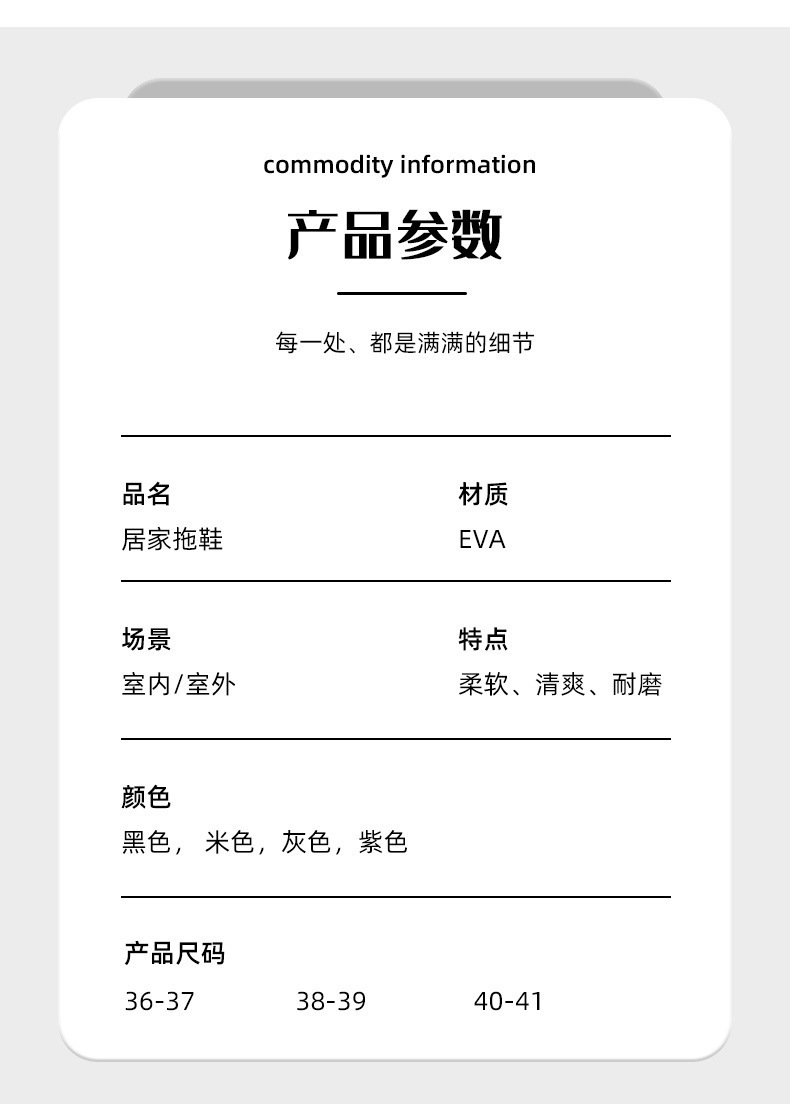 commodity information

产品参数

每一处、都是满满的细节

品名
居家拖鞋

材质
EVA

场景
室内/室外

特点
柔软、清爽、耐磨

颜色
黑色， 米色，灰色，紫色

产品尺码
36-37 38-39 40-41